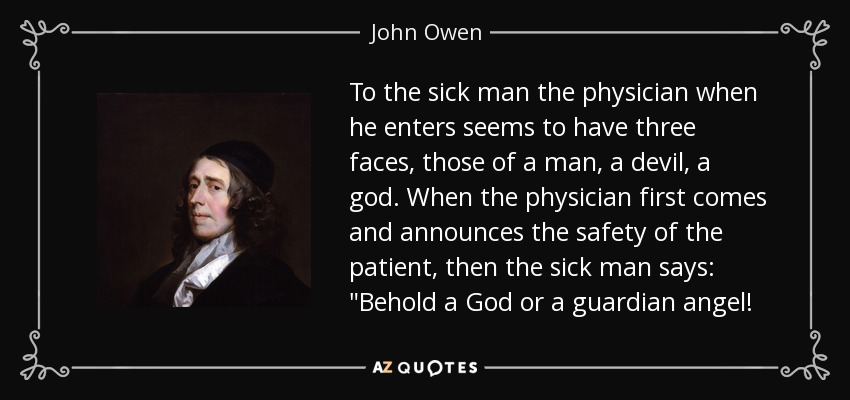 John Owen

To the sick man the physician when he enters seems to have three faces, those of a man, a devil, a god. When the physician first comes and announces the safety of the patient, then the sick man says: "Behold a God or a guardian angel!

AZ QUOTES